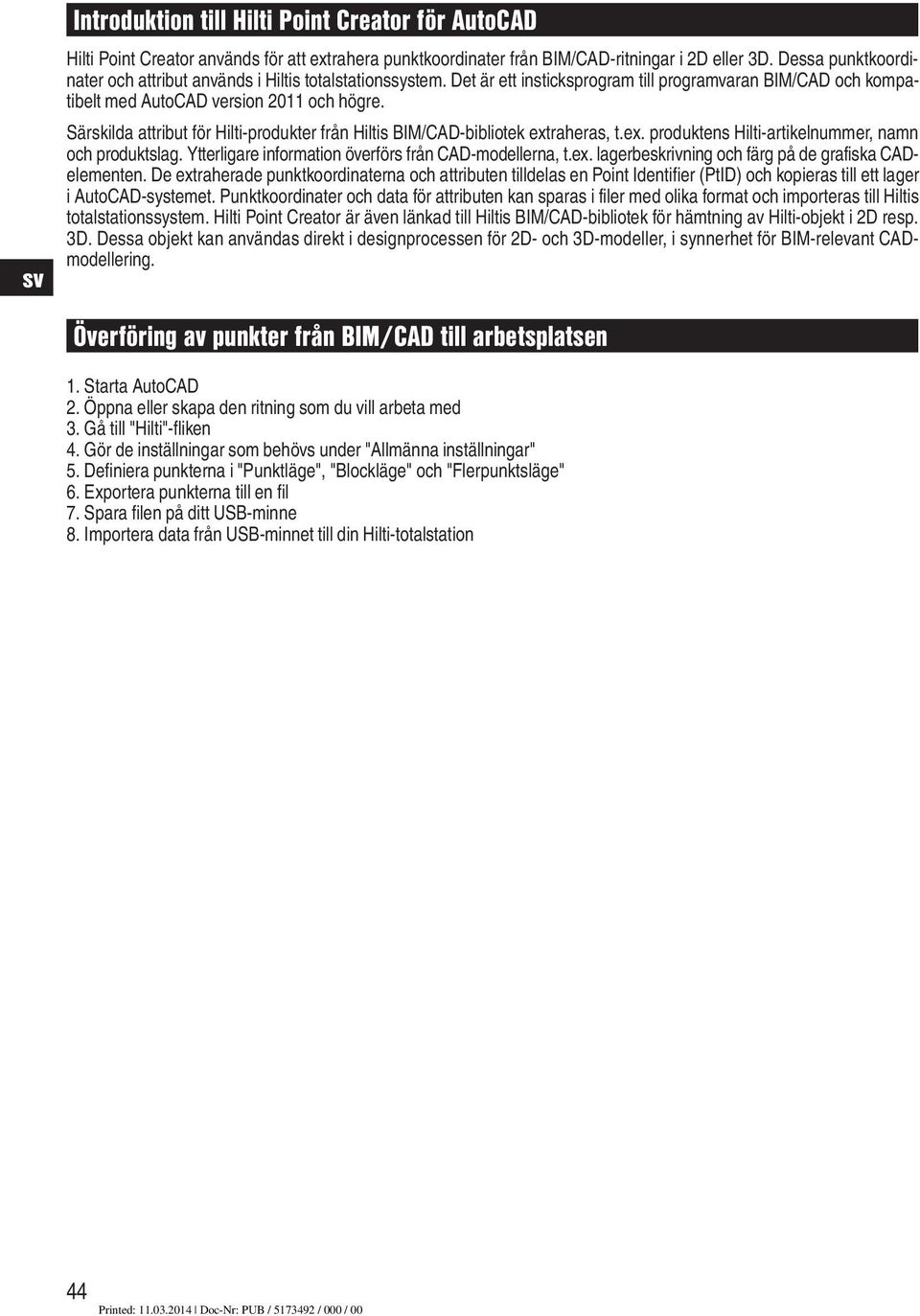 Introduktion till Hilti Point Creator för AutoCAD

Hilti Point Creator används för att extrahera punktkoordinater från BIM/CAD-ritningar i 2D eller 3D. Dessa punktkoordinater och attribut används i Hiltis totalstationssystem. Det är ett insticksprogram till programvaran BIM/CAD och kompatibelt med AutoCAD version 2011 och högre.

Särskilda attribut för Hilti-produkter från Hiltis BIM/CAD-bibliotek extraheras, t.ex. produktens Hilti-artikelnummer, namn och produktslag. Ytterligare information överförs från CAD-modellerna, t.ex. lagerbeskrivning och färg på de grafiska CAD-elementen. De extraherade punktkoordinaterna och attributen tilldelas en Point Identifier (PtID) och kopieras till ett lager i AutoCAD-systemet. Punktkoordinater och data för attributen kan sparas i filer med olika format och importeras till Hiltis totalstationssystem. Hilti Point Creator är även länkad till Hiltis BIM/CAD-bibliotek för hämtning av Hilti-objekt i 2D resp. 3D. Dessa objekt kan användas direkt i designprocessen för 2D- och 3D-modeller, i synnerhet för BIM-relevant CAD-modellering.

sv

Överföring av punkter från BIM/CAD till arbetsplatsen

1. Starta AutoCAD
2. Öppna eller skapa den ritning som du vill arbeta med
3. Gå till "Hilti"-fliken
4. Gör de inställningar som behövs under "Allmänna inställningar"
5. Definiera punkterna i "Punktläge", "Blockläge" och "Flerpunktsläge"
6. Exportera punkterna till en fil
7. Spara filen på ditt USB-minne
8. Importera data från USB-minnet till din Hilti-totalstation

44

Printed: 11.03.2014 | Doc-Nr: PUB / 5173492 / 000 / 00